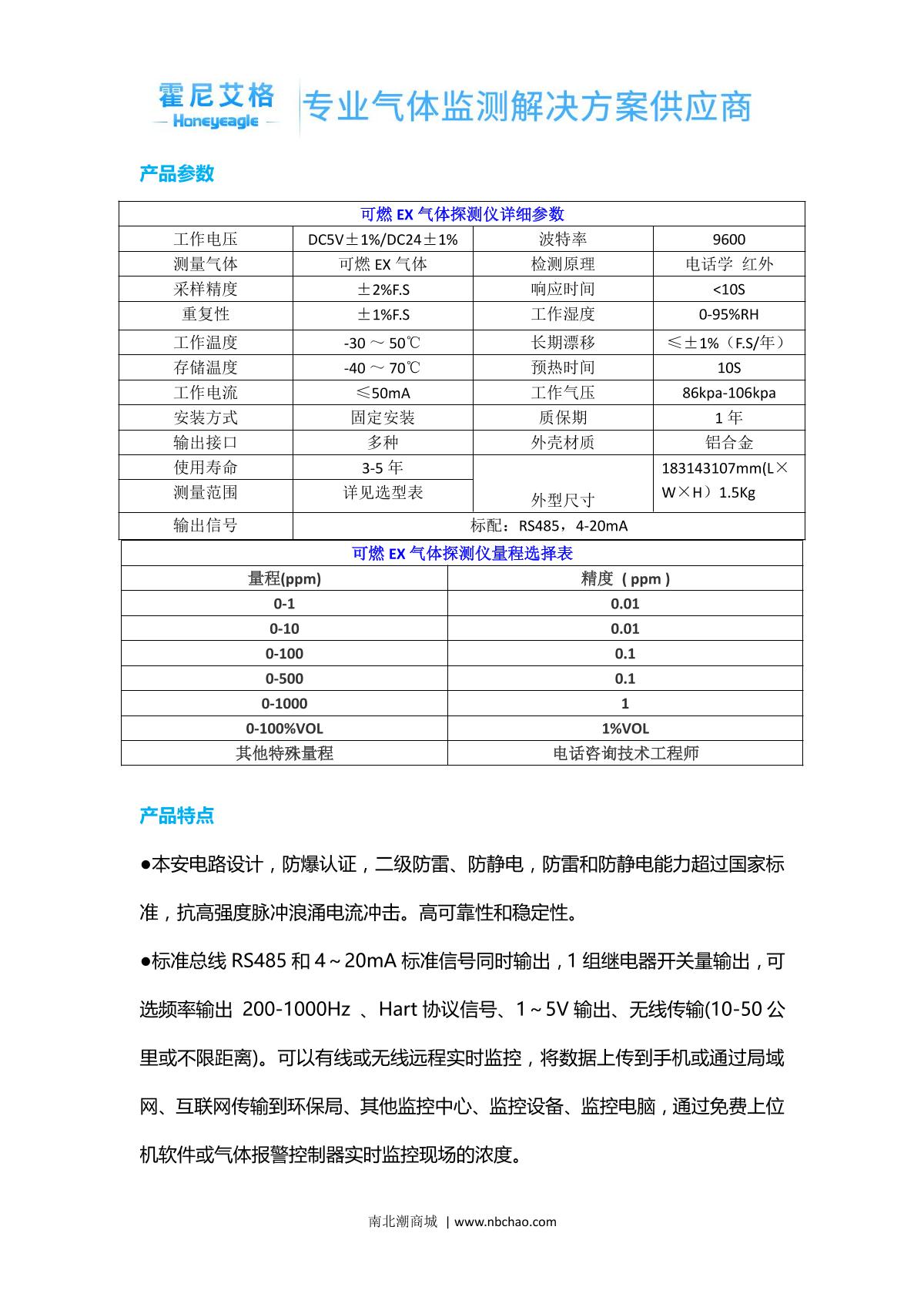 霍尼艾格
— Honeyeagle —
专业气体监测解决方案供应商

产品参数

| 可燃 EX 气体探测仪详细参数 | | | |
|---|---|---|---|
| 工作电压 | DC5V±1%/DC24±1% | 波特率 | 9600 |
| 测量气体 | 可燃 EX 气体 | 检测原理 | 电话学 红外 |
| 采样精度 | ±2%F.S | 响应时间 | <10S |
| 重复性 | ±1%F.S | 工作湿度 | 0-95%RH |
| 工作温度 | -30 ～ 50℃ | 长期漂移 | ≤±1%（F.S/年） |
| 存储温度 | -40 ～ 70℃ | 预热时间 | 10S |
| 工作电流 | ≤50mA | 工作气压 | 86kpa-106kpa |
| 安装方式 | 固定安装 | 质保期 | 1 年 |
| 输出接口 | 多种 | 外壳材质 | 铝合金 |
| 使用寿命 | 3-5 年 | 外型尺寸 | 183143107mm(L×W×H）1.5Kg |
| 测量范围 | 详见选型表 | | |
| 输出信号 | 标配：RS485，4-20mA | | |

| 可燃 EX 气体探测仪量程选择表 | |
|---|---|
| 量程(ppm) | 精度（ppm） |
| 0-1 | 0.01 |
| 0-10 | 0.01 |
| 0-100 | 0.1 |
| 0-500 | 0.1 |
| 0-1000 | 1 |
| 0-100%VOL | 1%VOL |
| 其他特殊量程 | 电话咨询技术工程师 |

产品特点

●本安电路设计，防爆认证，二级防雷、防静电，防雷和防静电能力超过国家标准，抗高强度脉冲浪涌电流冲击。高可靠性和稳定性。

●标准总线 RS485 和 4～20mA 标准信号同时输出，1 组继电器开关量输出，可选频率输出 200-1000Hz 、Hart 协议信号、1～5V 输出、无线传输(10-50 公里或不限距离)。可以有线或无线远程实时监控，将数据上传到手机或通过局域网、互联网传输到环保局、其他监控中心、监控设备、监控电脑，通过免费上位机软件或气体报警控制器实时监控现场的浓度。

南北潮商城 | www.nbchao.com